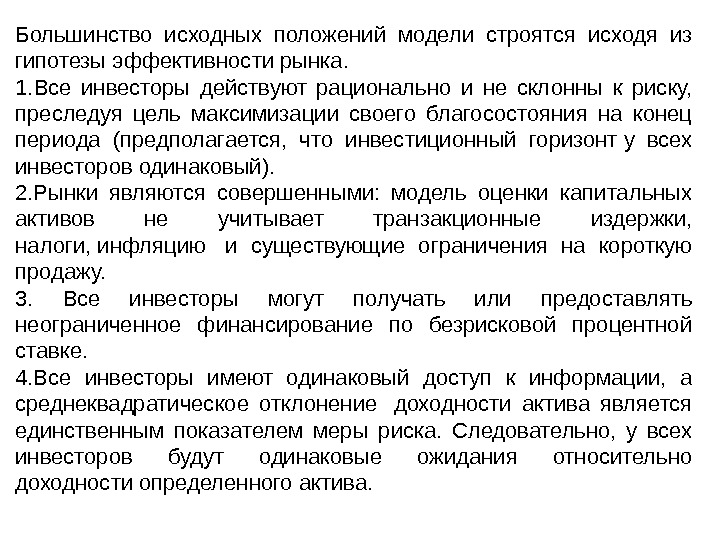 Большинство исходных положений модели строятся исходя из гипотезы эффективности рынка.

1.Все инвесторы действуют рационально и не склонны к риску, преследуя цель максимизации своего благосостояния на конец периода (предполагается, что инвестиционный горизонт у всех инвесторов одинаковый).

2.Рынки являются совершенными: модель оценки капитальных активов не учитывает транзакционные издержки, налоги, инфляцию и существующие ограничения на короткую продажу.

3. Все инвесторы могут получать или предоставлять неограниченное финансирование по безрисковой процентной ставке.

4.Все инвесторы имеют одинаковый доступ к информации, а среднеквадратическое отклонение доходности актива является единственным показателем меры риска. Следовательно, у всех инвесторов будут одинаковые ожидания относительно доходности определенного актива.